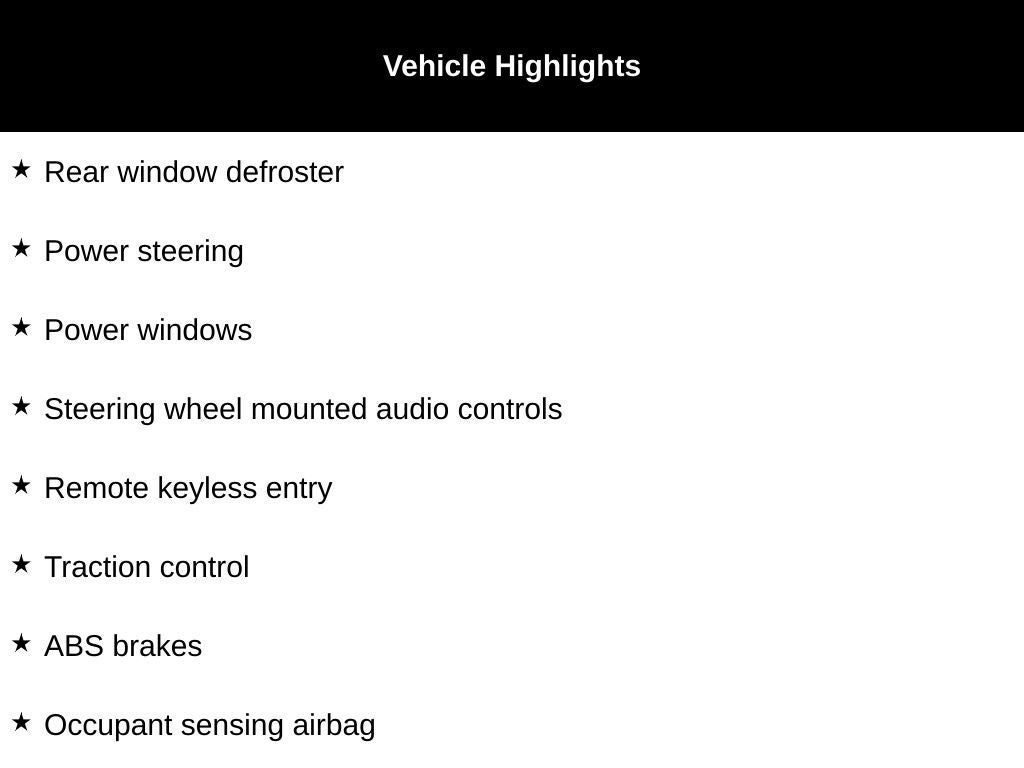 Vehicle Highlights

★ Rear window defroster

★ Power steering

★ Power windows

★ Steering wheel mounted audio controls

★ Remote keyless entry

★ Traction control

★ ABS brakes

★ Occupant sensing airbag